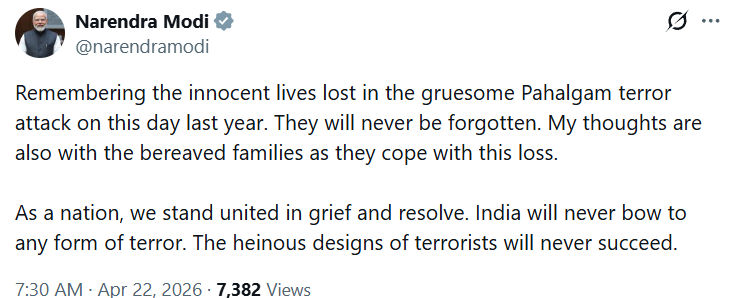 Narendra Modi
@narendramodi

Remembering the innocent lives lost in the gruesome Pahalgam terror attack on this day last year. They will never be forgotten. My thoughts are also with the bereaved families as they cope with this loss.

As a nation, we stand united in grief and resolve. India will never bow to any form of terror. The heinous designs of terrorists will never succeed.

7:30 AM · Apr 22, 2026 · 7,382 Views